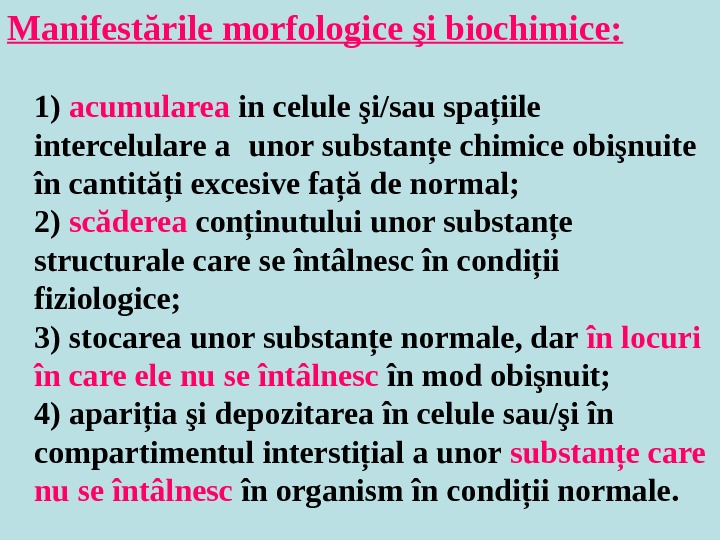 Manifestările morfologice şi biochimice:

1) acumularea in celule şi/sau spațiile intercelulare a  unor substanțe chimice obişnuite în cantități excesive față de normal;
2) scăderea conținutului unor substanțe structurale care se întâlnesc în condiții fiziologice;
3) stocarea unor substanțe normale, dar în locuri în care ele nu se întâlnesc în mod obişnuit;
4) apariția şi depozitarea în celule sau/şi în compartimentul interstițial a unor substanțe care nu se întâlnesc în organism în condiții normale.